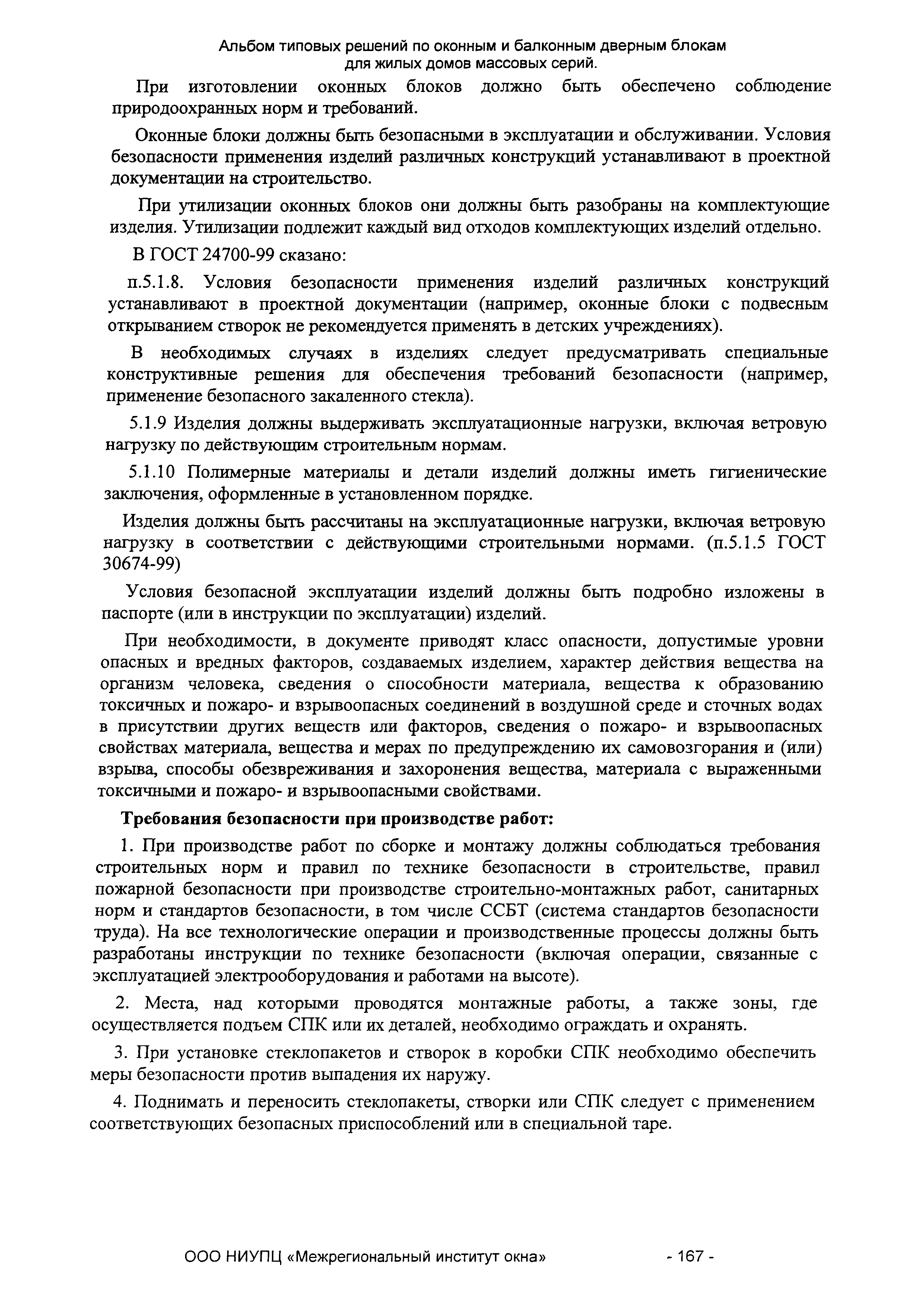 Альбом типовых решений по оконным и балконным дверным блокам для жилых домов массовых серий.

При изготовлении оконных блоков должно быть обеспечено соблюдение природоохранных норм и требований.

Оконные блоки должны быть безопасными в эксплуатации и обслуживании. Условия безопасности применения изделий различных конструкций устанавливают в проектной документации на строительство.

При утилизации оконных блоков они должны быть разобраны на комплектующие изделия. Утилизации подлежит каждый вид отходов комплектующих изделий отдельно.

В ГОСТ 24700-99 сказано:

п.5.1.8. Условия безопасности применения изделий различных конструкций устанавливают в проектной документации (например, оконные блоки с подвесным открыванием створок не рекомендуется применять в детских учреждениях).

В необходимых случаях в изделиях следует предусматривать специальные конструктивные решения для обеспечения требований безопасности (например, применение безопасного закаленного стекла).

5.1.9 Изделия должны выдерживать эксплуатационные нагрузки, включая ветровую нагрузку по действующим строительным нормам.

5.1.10 Полимерные материалы и детали изделий должны иметь гигиенические заключения, оформленные в установленном порядке.

Изделия должны быть рассчитаны на эксплуатационные нагрузки, включая ветровую нагрузку в соответствии с действующими строительными нормами. (п.5.1.5 ГОСТ 30674-99)

Условия безопасной эксплуатации изделий должны быть подробно изложены в паспорте (или в инструкции по эксплуатации) изделий.

При необходимости, в документе приводят класс опасности, допустимые уровни опасных и вредных факторов, создаваемых изделием, характер действия вещества на организм человека, сведения о способности материала, вещества к образованию токсичных и пожаро- и взрывоопасных соединений в воздушной среде и сточных водах в присутствии других веществ или факторов, сведения о пожаро- и взрывоопасных свойствах материала, вещества и мерах по предупреждению их самовозгорания и (или) взрыва, способы обезвреживания и захоронения вещества, материала с выраженными токсичными и пожаро- и взрывоопасными свойствами.

Требования безопасности при производстве работ:

1. При производстве работ по сборке и монтажу должны соблюдаться требования строительных норм и правил по технике безопасности в строительстве, правил пожарной безопасности при производстве строительно-монтажных работ, санитарных норм и стандартов безопасности, в том числе ССБТ (система стандартов безопасности труда). На все технологические операции и производственные процессы должны быть разработаны инструкции по технике безопасности (включая операции, связанные с эксплуатацией электрооборудования и работами на высоте).

2. Места, над которыми проводятся монтажные работы, а также зоны, где осуществляется подъем СПК или их деталей, необходимо ограждать и охранять.

3. При установке стеклопакетов и створок в коробки СПК необходимо обеспечить меры безопасности против выпадения их наружу.

4. Поднимать и переносить стеклопакеты, створки или СПК следует с применением соответствующих безопасных приспособлений или в специальной таре.

ООО НИУПЦ «Межрегиональный институт окна» - 167 -